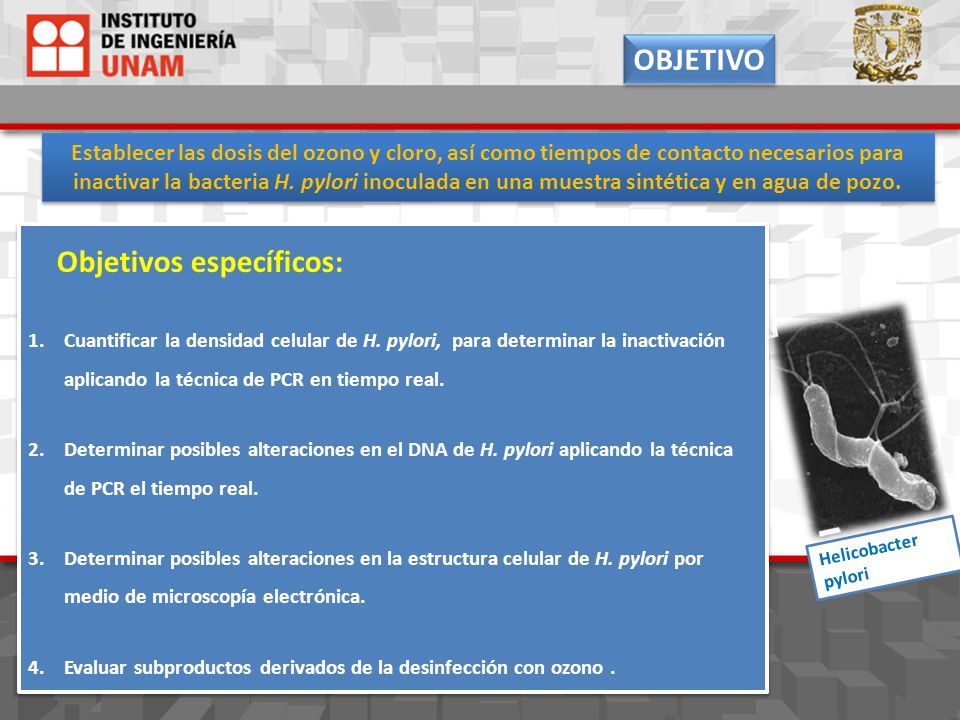 INSTITUTO DE INGENIERÍA UNAM

OBJETIVO

Establecer las dosis del ozono y cloro, así como tiempos de contacto necesarios para inactivar la bacteria H. pylori inoculada en una muestra sintética y en agua de pozo.

Objetivos específicos:

1. Cuantificar la densidad celular de H. pylori, para determinar la inactivación aplicando la técnica de PCR en tiempo real.

2. Determinar posibles alteraciones en el DNA de H. pylori aplicando la técnica de PCR el tiempo real.

3. Determinar posibles alteraciones en la estructura celular de H. pylori por medio de microscopía electrónica.

4. Evaluar subproductos derivados de la desinfección con ozono .

Helicobacter pylori